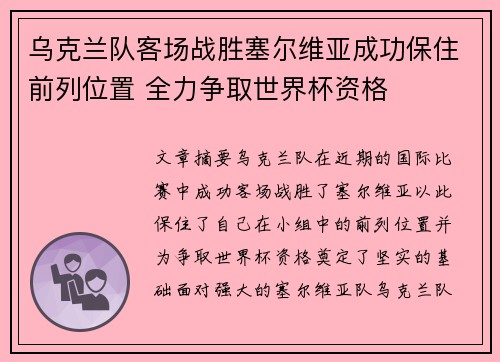 乌克兰队客场战胜塞尔维亚成功保住前列位置 全力争取世界杯资格

文章摘要乌克兰队在近期的国际比赛中成功客场战胜了塞尔维亚以此保住了自己在小组中的前列位置并为争取世界杯资格奠定了坚实的基础面对强大的塞尔维亚队乌克兰队